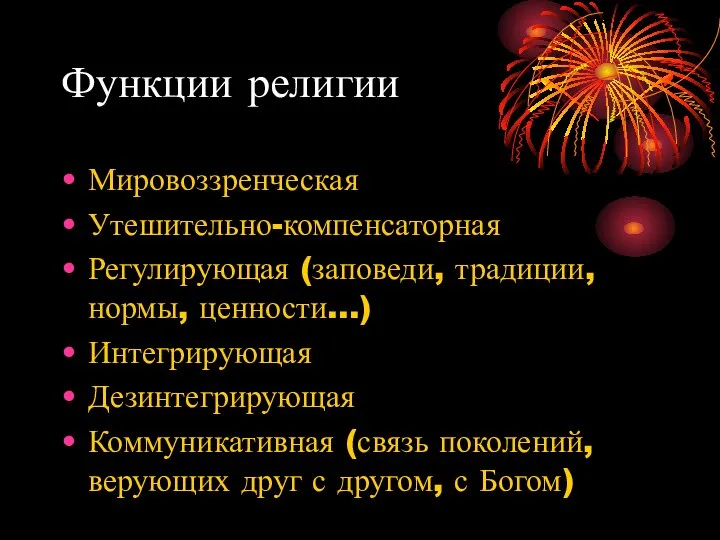 Функции религии

• Мировоззренческая
• Утешительно-компенсаторная
• Регулирующая (заповеди, традиции, нормы, ценности…)
• Интегрирующая
• Дезинтегрирующая
• Коммуникативная (связь поколений, верующих друг с другом, с Богом)